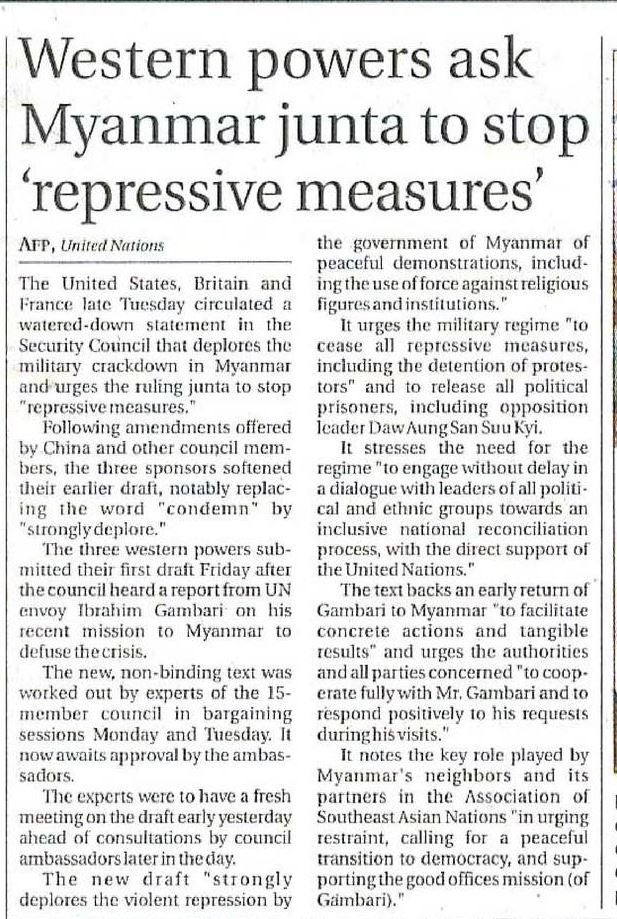 Western powers ask Myanmar junta to stop 'repressive measures'

AFP, United Nations

The United States, Britain and France late Tuesday circulated a watered-down statement in the Security Council that deplores the military crackdown in Myanmar and urges the ruling junta to stop "repressive measures."

Following amendments offered by China and other council members, the three sponsors softened their earlier draft, notably replacing the word "condemn" by "strongly deplore."

The three western powers submitted their first draft Friday after the council heard a report from UN envoy Ibrahim Gambari on his recent mission to Myanmar to defuse the crisis.

The new, non-binding text was worked out by experts of the 15-member council in bargaining sessions Monday and Tuesday. It now awaits approval by the ambassadors.

The experts were to have a fresh meeting on the draft early yesterday ahead of consultations by council ambassadors later in the day.

The new draft "strongly deplores the violent repression by the government of Myanmar of peaceful demonstrations, including the use of force against religious figures and institutions."

It urges the military regime "to cease all repressive measures, including the detention of protestors" and to release all political prisoners, including opposition leader Daw Aung San Suu Kyi.

It stresses the need for the regime "to engage without delay in a dialogue with leaders of all political and ethnic groups towards an inclusive national reconciliation process, with the direct support of the United Nations."

The text backs an early return of Gambari to Myanmar "to facilitate concrete actions and tangible results" and urges the authorities and all parties concerned "to cooperate fully with Mr. Gambari and to respond positively to his requests during his visits."

It notes the key role played by Myanmar's neighbors and its partners in the Association of Southeast Asian Nations "in urging restraint, calling for a peaceful transition to democracy, and supporting the good offices mission (of Gambari)."